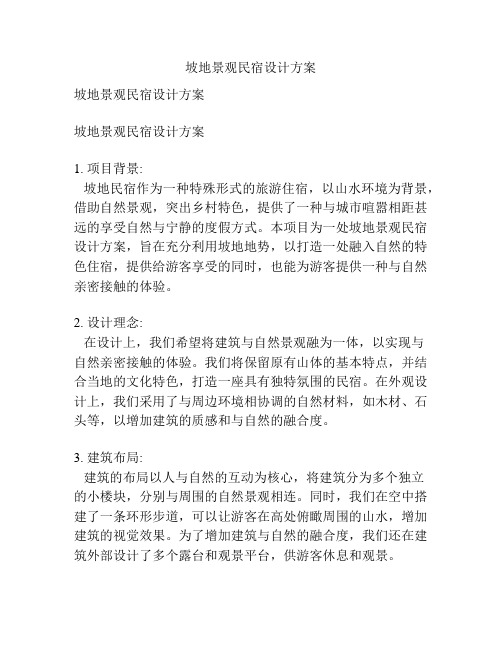 坡地景观民宿设计方案

坡地景观民宿设计方案

坡地景观民宿设计方案

1. 项目背景:
坡地民宿作为一种特殊形式的旅游住宿，以山水环境为背景，借助自然景观，突出乡村特色，提供了一种与城市喧嚣相距甚远的享受自然与宁静的度假方式。本项目为一处坡地景观民宿设计方案，旨在充分利用坡地地势，以打造一处融入自然的特色住宿，提供给游客享受的同时，也能为游客提供一种与自然亲密接触的体验。

2. 设计理念:
在设计上，我们希望将建筑与自然景观融为一体，以实现与自然亲密接触的体验。我们将保留原有山体的基本特点，并结合当地的文化特色，打造一座具有独特氛围的民宿。在外观设计上，我们采用了与周边环境相协调的自然材料，如木材、石头等，以增加建筑的质感和与自然的融合度。

3. 建筑布局:
建筑的布局以人与自然的互动为核心，将建筑分为多个独立的小楼块，分别与周围的自然景观相连。同时，我们在空中搭建了一条环形步道，可以让游客在高处俯瞰周围的山水，增加建筑的视觉效果。为了增加建筑与自然的融合度，我们还在建筑外部设计了多个露台和观景平台，供游客休息和观景。